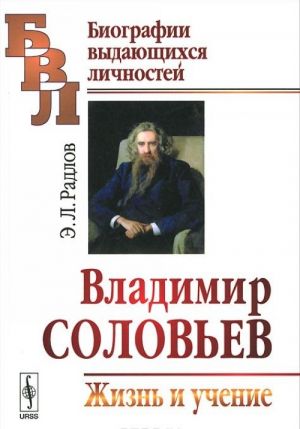 БВЛ

Биографии выдающихся личностей

Э. Л. Радлов

Владимир
СОЛОВЬЕВ

Жизнь и учение

URSS